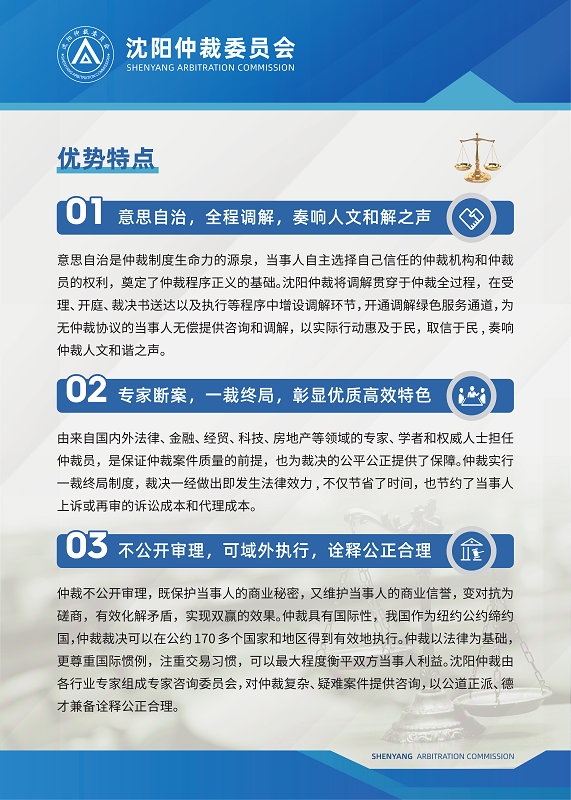 沈阳仲裁委员会
SHENYANG ARBITRATION COMMISSION

优势特点

01 意思自治，全程调解，奏响人文和解之声

意思自治是仲裁制度生命力的源泉，当事人自主选择自己信任的仲裁机构和仲裁员的权利，奠定了仲裁程序正义的基础。沈阳仲裁将调解贯穿于仲裁全过程，在受理、开庭、裁决书送达以及执行等程序中增设调解环节，开通调解绿色服务通道，为无仲裁协议的当事人无偿提供咨询和调解，以实际行动惠及于民，取信于民，奏响仲裁人文和谐之声。

02 专家断案，一裁终局，彰显优质高效特色

由来自国内外法律、金融、经贸、科技、房地产等领域的专家、学者和权威人士担任仲裁员，是保证仲裁案件质量的前提，也为裁决的公平公正提供了保障。仲裁实行一裁终局制度，裁决一经做出即发生法律效力，不仅节省了时间，也节约了当事人上诉或再审的诉讼成本和代理成本。

03 不公开审理，可域外执行，诠释公正合理

仲裁不公开审理，既保护当事人的商业秘密，又维护当事人的商业信誉，变对抗为磋商，有效化解矛盾，实现双赢的效果。仲裁具有国际性，我国作为纽约公约缔约国，仲裁裁决可以在公约 170 多个国家和地区得到有效地执行。仲裁以法律为基础，更尊重国际惯例，注重交易习惯，可以最大程度衡平双方当事人利益。沈阳仲裁由各行业专家组成专家咨询委员会，对仲裁复杂、疑难案件提供咨询，以公道正派、德才兼备诠释公正合理。

SHENYANG ARBITRATION COMMISSION